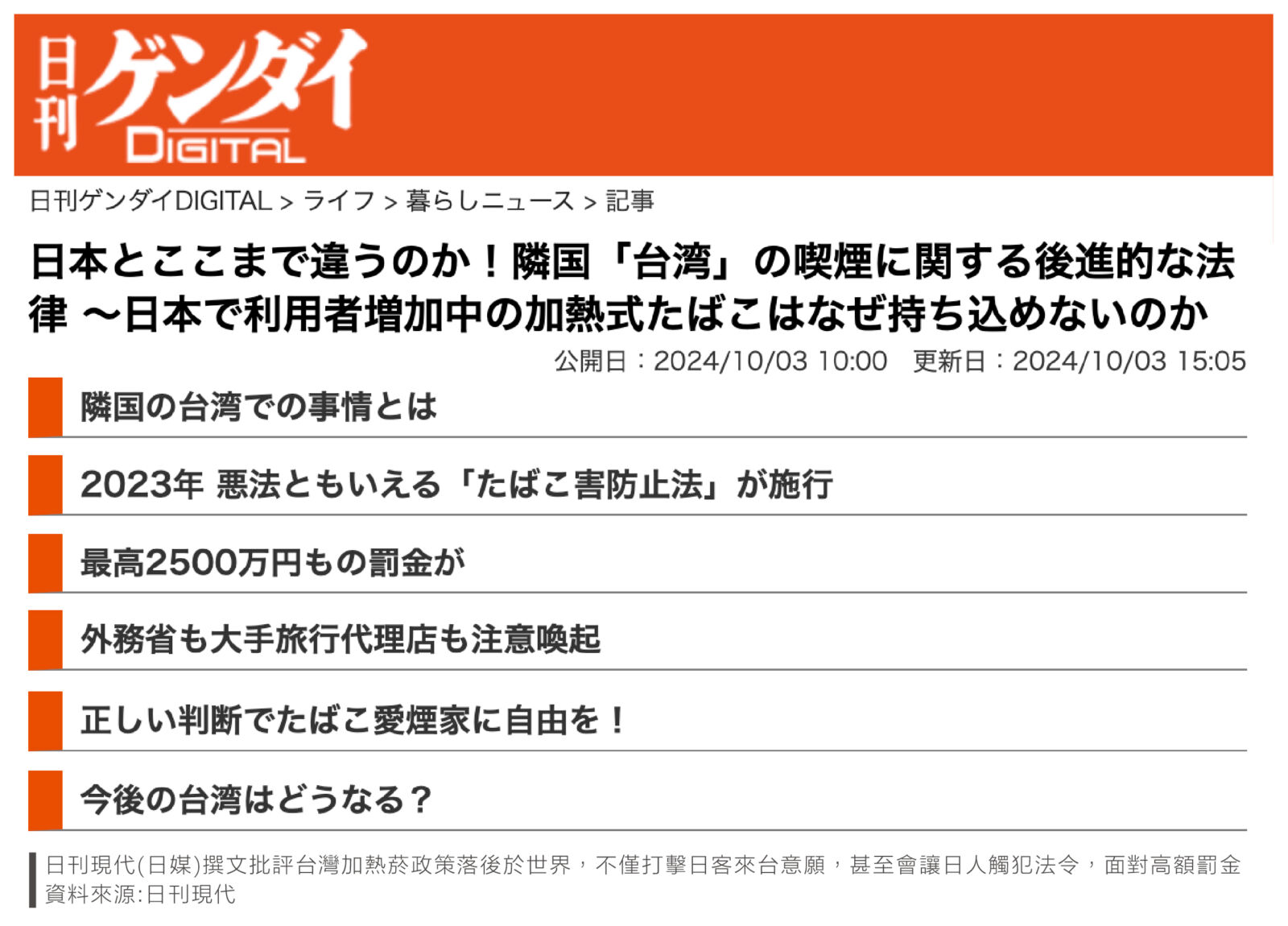 日刊ゲンダイ DIGITAL

日刊ゲンダイDIGITAL > ライフ > 暮らしニュース > 記事

日本とここまで違うのか！隣国「台湾」の喫煙に関する後進的な法律 ～日本で利用者増加中の加熱式たばこはなぜ持ち込めないのか

公開日：2024/10/03 10:00　更新日：2024/10/03 15:05

隣国の台湾での事情とは

2023年 悪法ともいえる「たばこ害防止法」が施行

最高2500万円もの罰金が

外務省も大手旅行代理店も注意喚起

正しい判断でたばこ愛煙家に自由を！

今後の台湾はどうなる？

日刊現代(日媒)撰文批評台灣加熱菸政策落後於世界，不僅打擊日客來台意願，甚至會讓日人觸犯法令，面對高額罰金
資料來源:日刊現代